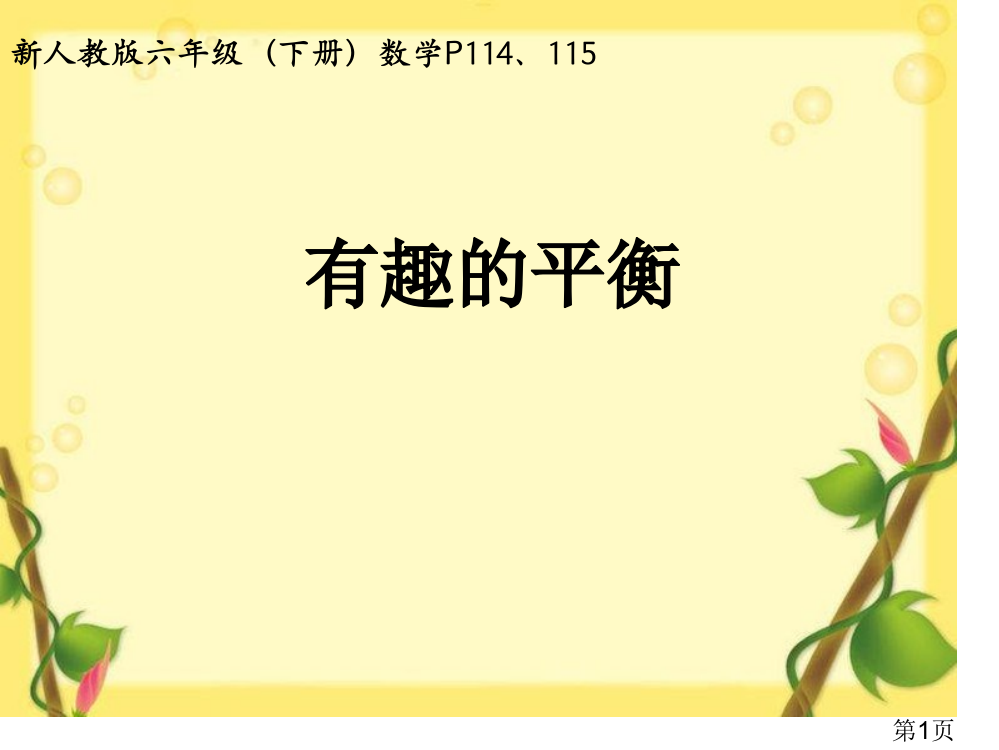 新人教版六年级（下册）数学P114、115

有趣的平衡

第1页